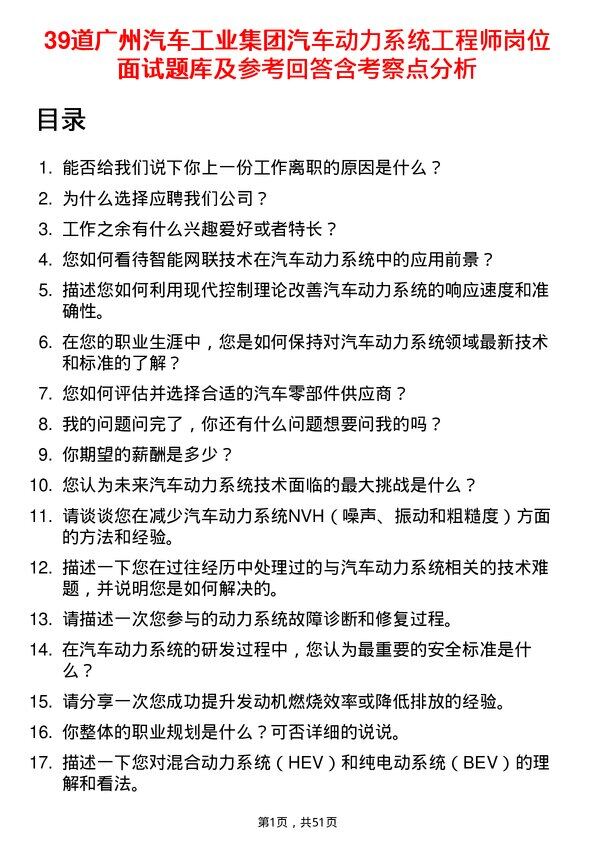 39道广州汽车工业集团汽车动力系统工程师岗位面试题库及参考回答含考察点分析

目录

1. 能否给我们说下你上一份工作离职的原因是什么？
2. 为什么选择应聘我们公司？
3. 工作之余有什么兴趣爱好或者特长？
4. 您如何看待智能网联技术在汽车动力系统中的应用前景？
5. 描述您如何利用现代控制理论改善汽车动力系统的响应速度和准确性。
6. 在您的职业生涯中，您是如何保持对汽车动力系统领域最新技术和标准的了解？
7. 您如何评估并选择合适的汽车零部件供应商？
8. 我的问题问完了，你还有什么问题想要问我的吗？
9. 你期望的薪酬是多少？
10. 您认为未来汽车动力系统技术面临的最大挑战是什么？
11. 请谈谈您在减少汽车动力系统NVH（噪声、振动和粗糙度）方面的方法和经验。
12. 描述一下您在过往经历中处理过的与汽车动力系统相关的技术难题，并说明您是如何解决的。
13. 请描述一次您参与的动力系统故障诊断和修复过程。
14. 在汽车动力系统的研发过程中，您认为最重要的安全标准是什么？
15. 请分享一次您成功提升发动机燃烧效率或降低排放的经验。
16. 你整体的职业规划是什么？可否详细的说说。
17. 描述一下您对混合动力系统（HEV）和纯电动系统（BEV）的理解和看法。

第1页，共51页